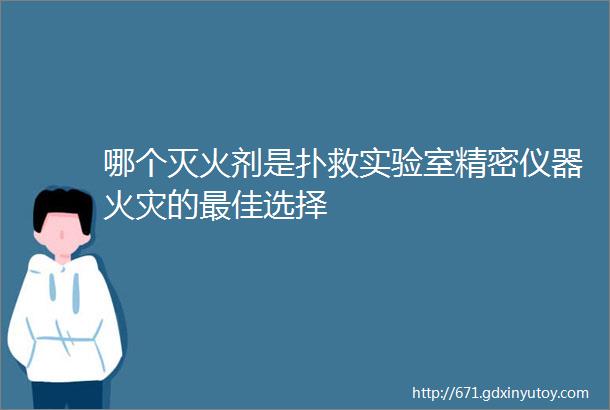 哪个灭火剂是扑救实验室精密仪器火灾的最佳选择

http://671.gdxinyutoy.com